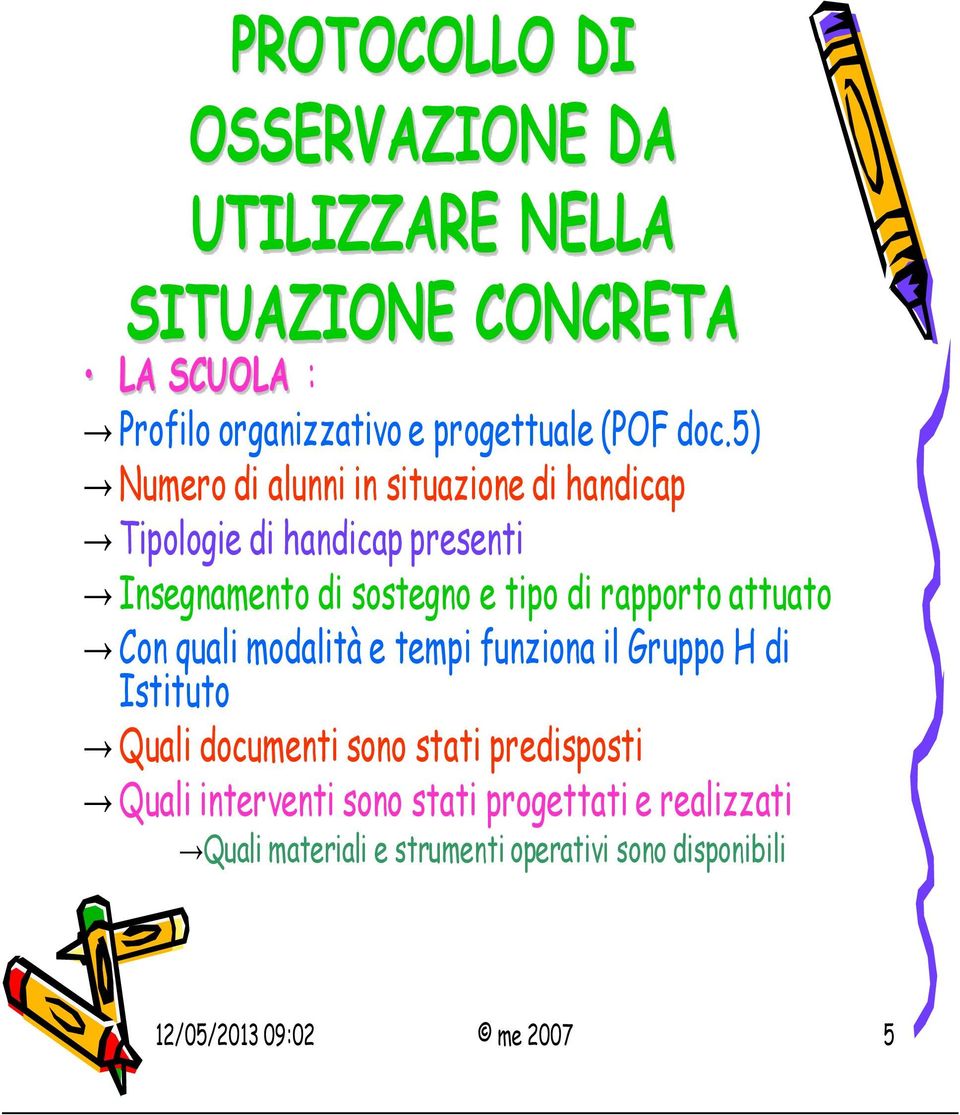 PROTOCOLLO DI OSSERVAZIONE DA UTILIZZARE NELLA SITUAZIONE CONCRETA

• LA SCUOLA :

→ Profilo organizzativo e progettuale (POF doc.5)

→ Numero di alunni in situazione di handicap

→ Tipologie di handicap presenti

→ Insegnamento di sostegno e tipo di rapporto attuato

→ Con quali modalità e tempi funziona il Gruppo H di Istituto

→ Quali documenti sono stati predisposti

→ Quali interventi sono stati progettati e realizzati

→ Quali materiali e strumenti operativi sono disponibili

12/05/2013 09:02 © me 2007 5